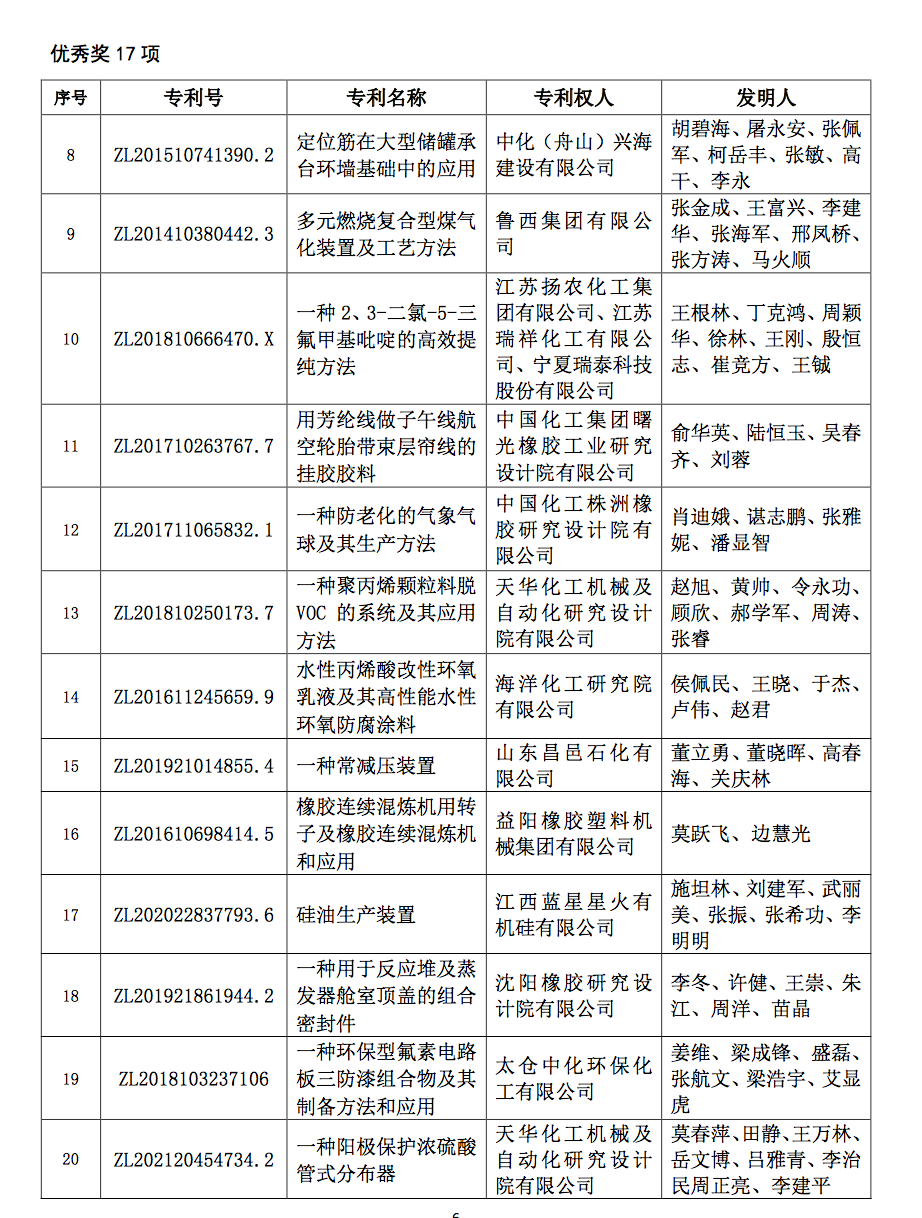 优秀奖 17 项

| 序号 | 专利号 | 专利名称 | 专利权人 | 发明人 |
|---|---|---|---|---|
| 8 | ZL201510741390.2 | 定位筋在大型储罐承台环墙基础中的应用 | 中化（舟山）兴海建设有限公司 | 胡碧海、屠永安、张佩军、柯岳丰、张敏、高干、李永 |
| 9 | ZL201410380442.3 | 多元燃烧复合型煤气化装置及工艺方法 | 鲁西集团有限公司 | 张金成、王富兴、李建华、张海军、邢凤桥、张方涛、马火顺 |
| 10 | ZL201810666470.X | 一种 2、3-二氯-5-三氟甲基吡啶的高效提纯方法 | 江苏扬农化工集团有限公司、江苏瑞祥化工有限公司、宁夏瑞泰科技股份有限公司 | 王根林、丁克鸿、周颖华、徐林、王刚、殷恒志、崔竞方、王铖 |
| 11 | ZL201710263767.7 | 用芳纶线做子午线航空轮胎带束层帘线的挂胶胶料 | 中国化工集团曙光橡胶工业研究设计院有限公司 | 俞华英、陆恒玉、吴春齐、刘蓉 |
| 12 | ZL201711065832.1 | 一种防老化的气象气球及其生产方法 | 中国化工株洲橡胶研究设计院有限公司 | 肖迪娥、谌志鹏、张雅妮、潘显智 |
| 13 | ZL201810250173.7 | 一种聚丙烯颗粒料脱 VOC 的系统及其应用方法 | 天华化工机械及自动化研究设计院有限公司 | 赵旭、黄帅、令永功、顾欣、郝学军、周涛、张睿 |
| 14 | ZL201611245659.9 | 水性丙烯酸改性环氧乳液及其高性能水性环氧防腐涂料 | 海洋化工研究院有限公司 | 侯佩民、王晓、于杰、卢伟、赵君 |
| 15 | ZL201921014855.4 | 一种常减压装置 | 山东昌邑石化有限公司 | 董立勇、董晓晖、高春海、关庆林 |
| 16 | ZL201610698414.5 | 橡胶连续混炼机用转子及橡胶连续混炼机和应用 | 益阳橡胶塑料机械集团有限公司 | 莫跃飞、边慧光 |
| 17 | ZL202022837793.6 | 硅油生产装置 | 江西蓝星星火有机硅有限公司 | 施坦林、刘建军、武丽美、张振、张希功、李明明 |
| 18 | ZL201921861944.2 | 一种用于反应堆及蒸发器舱室顶盖的组合密封件 | 沈阳橡胶研究设计院有限公司 | 李冬、许健、王崇、朱江、周洋、苗晶 |
| 19 | ZL2018103237106 | 一种环保型氟素电路板三防漆组合物及其制备方法和应用 | 太仓中化环保化工有限公司 | 姜维、梁成锋、盛磊、张航文、梁浩宇、艾显虎 |
| 20 | ZL202120454734.2 | 一种阳极保护浓硫酸管式分布器 | 天华化工机械及自动化研究设计院有限公司 | 莫春萍、田静、王万林、岳文博、吕雅青、李治民周正亮、李建平 |

6